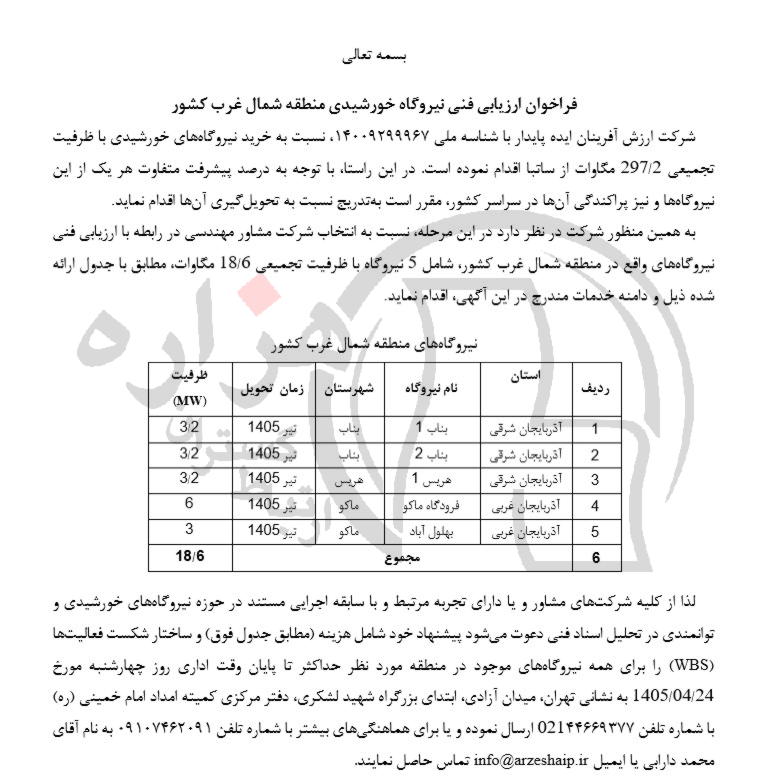 بسمه تعالی

فراخوان ارزیابی فنی نیروگاه خورشیدی منطقه شمال غرب کشور

شرکت ارزش آفرینان ایده پایدار با شناسه ملی ۱۴۰۰۹۲۹۹۹۶۷، نسبت به خرید نیروگاه‌های خورشیدی با ظرفیت تجمیعی 297/2 مگاوات از ساتبا اقدام نموده است. در این راستا، با توجه به درصد پیشرفت متفاوت هر یک از این نیروگاه‌ها و نیز پراکندگی آن‌ها در سراسر کشور، مقرر است به‌تدریج نسبت به تحویل‌گیری آن‌ها اقدام نماید.

به همین منظور شرکت در نظر دارد در این مرحله، نسبت به انتخاب شرکت مشاور مهندسی در رابطه با ارزیابی فنی نیروگاه‌های واقع در منطقه شمال غرب کشور، شامل 5 نیروگاه با ظرفیت تجمیعی 18/6 مگاوات، مطابق با جدول ارائه شده ذیل و دامنه خدمات مندرج در این آگهی، اقدام نماید.

نیروگاه‌های منطقه شمال غرب کشور

| ردیف | استان | نام نیروگاه | شهرستان | زمان تحویل | ظرفیت (MW) |
|---|---|---|---|---|---|
| 1 | آذربایجان شرقی | بناب 1 | بناب | تیر 1405 | 3/2 |
| 2 | آذربایجان شرقی | بناب 2 | بناب | تیر 1405 | 3/2 |
| 3 | آذربایجان شرقی | هریس 1 | هریس | تیر 1405 | 3/2 |
| 4 | آذربایجان غربی | فرودگاه ماکو | ماکو | تیر 1405 | 6 |
| 5 | آذربایجان غربی | بهلول آباد | ماکو | تیر 1405 | 3 |
| 6 | مجموع | | | | 18/6 |

لذا از کلیه شرکت‌های مشاور و یا دارای تجربه مرتبط و با سابقه اجرایی مستند در حوزه نیروگاه‌های خورشیدی و توانمندی در تحلیل اسناد فنی دعوت می‌شود پیشنهاد خود شامل هزینه (مطابق جدول فوق) و ساختار شکست فعالیت‌ها (WBS) را برای همه نیروگاه‌های موجود در منطقه مورد نظر حداکثر تا پایان وقت اداری روز چهارشنبه مورخ 1405/04/24 به نشانی تهران، میدان آزادی، ابتدای بزرگراه شهید لشکری، دفتر مرکزی کمیته امداد امام خمینی (ره) با شماره تلفن 021۴۴۶۶۹۳۷۷ ارسال نموده و یا برای هماهنگی‌های بیشتر با شماره تلفن ۰۹۱۰۷۴۶۲۰۹۱ به نام آقای محمد دارابی یا ایمیل info@arzeshaip.ir تماس حاصل نمایند.